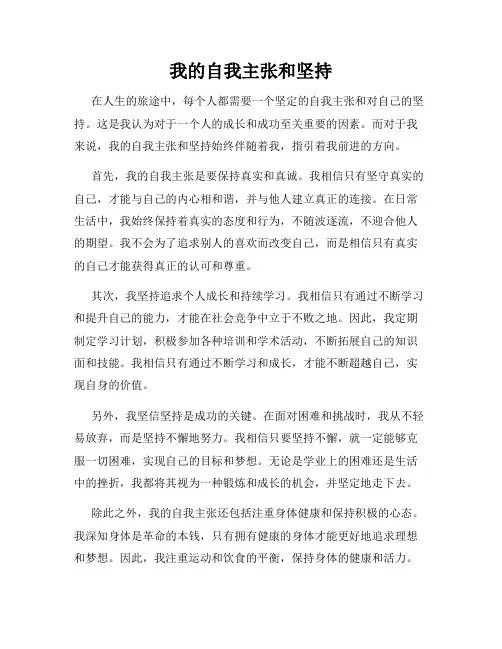 我的自我主张和坚持

在人生的旅途中，每个人都需要一个坚定的自我主张和对自己的坚持。这是我认为对于一个人的成长和成功至关重要的因素。而对于我来说，我的自我主张和坚持始终伴随着我，指引着我前进的方向。

首先，我的自我主张是要保持真实和真诚。我相信只有坚守真实的自己，才能与自己的内心相和谐，并与他人建立真正的连接。在日常生活中，我始终保持着真实的态度和行为，不随波逐流，不迎合他人的期望。我不会为了追求别人的喜欢而改变自己，而是相信只有真实的自己才能获得真正的认可和尊重。

其次，我坚持追求个人成长和持续学习。我相信只有通过不断学习和提升自己的能力，才能在社会竞争中立于不败之地。因此，我定期制定学习计划，积极参加各种培训和学术活动，不断拓展自己的知识面和技能。我相信只有通过不断学习和成长，才能不断超越自己，实现自身的价值。

另外，我坚信坚持是成功的关键。在面对困难和挑战时，我从不轻易放弃，而是坚持不懈地努力。我相信只要坚持不懈，就一定能够克服一切困难，实现自己的目标和梦想。无论是学业上的困难还是生活中的挫折，我都将其视为一种锻炼和成长的机会，并坚定地走下去。

除此之外，我的自我主张还包括注重身体健康和保持积极的心态。我深知身体是革命的本钱，只有拥有健康的身体才能更好地追求理想和梦想。因此，我注重运动和饮食的平衡，保持身体的健康和活力。